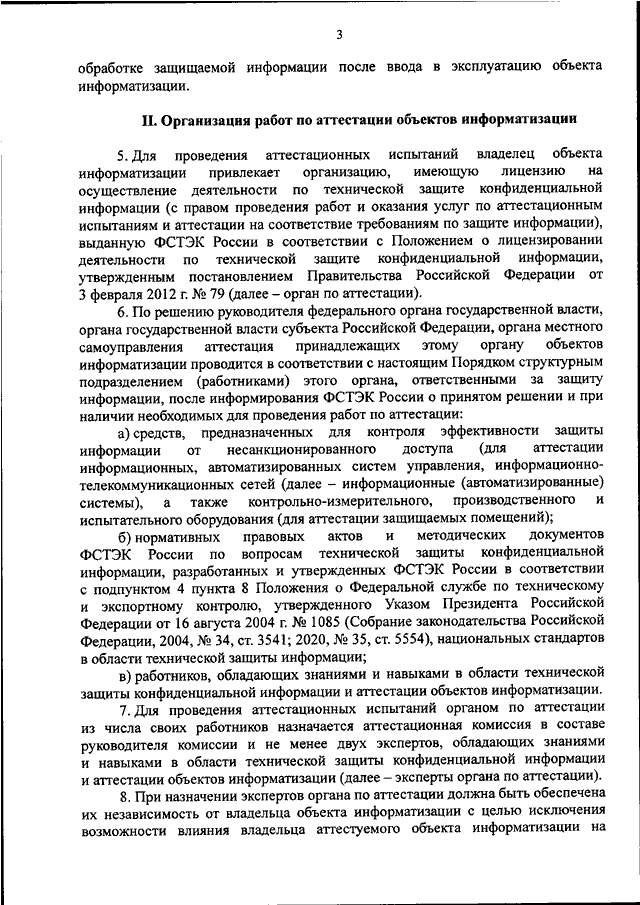 3

обработке защищаемой информации после ввода в эксплуатацию объекта информатизации.

II. Организация работ по аттестации объектов информатизации

5. Для проведения аттестационных испытаний владелец объекта информатизации привлекает организацию, имеющую лицензию на осуществление деятельности по технической защите конфиденциальной информации (с правом проведения работ и оказания услуг по аттестационным испытаниям и аттестации на соответствие требованиям по защите информации), выданную ФСТЭК России в соответствии с Положением о лицензировании деятельности по технической защите конфиденциальной информации, утвержденным постановлением Правительства Российской Федерации от 3 февраля 2012 г. № 79 (далее – орган по аттестации).

6. По решению руководителя федерального органа государственной власти, органа государственной власти субъекта Российской Федерации, органа местного самоуправления аттестация принадлежащих этому органу объектов информатизации проводится в соответствии с настоящим Порядком структурным подразделением (работниками) этого органа, ответственными за защиту информации, после информирования ФСТЭК России о принятом решении и при наличии необходимых для проведения работ по аттестации:

а) средств, предназначенных для контроля эффективности защиты информации от несанкционированного доступа (для аттестации информационных, автоматизированных систем управления, информационно-телекоммуникационных сетей (далее – информационные (автоматизированные) системы), а также контрольно-измерительного, производственного и испытательного оборудования (для аттестации защищаемых помещений);

б) нормативных правовых актов и методических документов ФСТЭК России по вопросам технической защиты конфиденциальной информации, разработанных и утвержденных ФСТЭК России в соответствии с подпунктом 4 пункта 8 Положения о Федеральной службе по техническому и экспортному контролю, утвержденного Указом Президента Российской Федерации от 16 августа 2004 г. № 1085 (Собрание законодательства Российской Федерации, 2004, № 34, ст. 3541; 2020, № 35, ст. 5554), национальных стандартов в области технической защиты информации;

в) работников, обладающих знаниями и навыками в области технической защиты конфиденциальной информации и аттестации объектов информатизации.

7. Для проведения аттестационных испытаний органом по аттестации из числа своих работников назначается аттестационная комиссия в составе руководителя комиссии и не менее двух экспертов, обладающих знаниями и навыками в области технической защиты конфиденциальной информации и аттестации объектов информатизации (далее – эксперты органа по аттестации).

8. При назначении экспертов органа по аттестации должна быть обеспечена их независимость от владельца объекта информатизации с целью исключения возможности влияния владельца аттестуемого объекта информатизации на